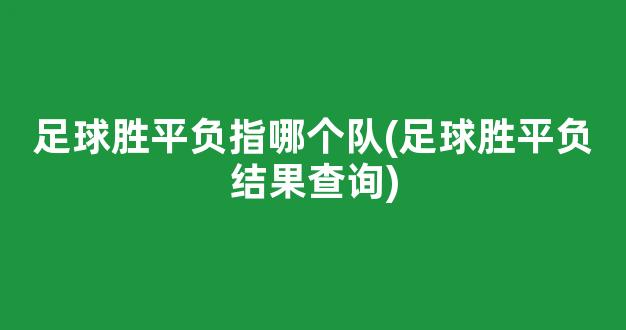 足球胜平负指哪个队(足球胜平负结果查询)